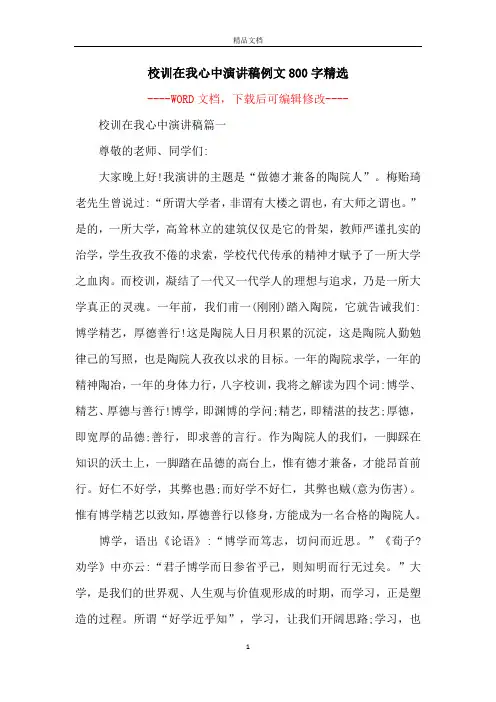 精品文档

校训在我心中演讲稿例文800字精选

----WORD文档，下载后可编辑修改----

校训在我心中演讲稿篇一

尊敬的老师、同学们:

大家晚上好!我演讲的主题是“做德才兼备的陶院人”。梅贻琦老先生曾说过:“所谓大学者，非谓有大楼之谓也，有大师之谓也。”是的，一所大学，高耸林立的建筑仅仅是它的骨架，教师严谨扎实的治学，学生孜孜不倦的求索，学校代代传承的精神才赋予了一所大学之血肉。而校训，凝结了一代又一代学人的理想与追求，乃是一所大学真正的灵魂。一年前，我们甫一(刚刚)踏入陶院，它就告诫我们:博学精艺，厚德善行!这是陶院人日月积累的沉淀，这是陶院人勤勉律己的写照，也是陶院人孜孜以求的目标。一年的陶院求学，一年的精神陶冶，一年的身体力行，八字校训，我将之解读为四个词:博学、精艺、厚德与善行!博学，即渊博的学问;精艺，即精湛的技艺;厚德，即宽厚的品德;善行，即求善的言行。作为陶院人的我们，一脚踩在知识的沃土上，一脚踏在品德的高台上，惟有德才兼备，才能昂首前行。好仁不好学，其弊也愚;而好学不好仁，其弊也贼(意为伤害)。惟有博学精艺以致知，厚德善行以修身，方能成为一名合格的陶院人。

博学，语出《论语》:“博学而笃志，切问而近思。”《荀子?劝学》中亦云:“君子博学而日参省乎己，则知明而行无过矣。”大学，是我们的世界观、人生观与价值观形成的时期，而学习，正是塑造的过程。所谓“好学近乎知”，学习，让我们开阔思路;学习，也

1